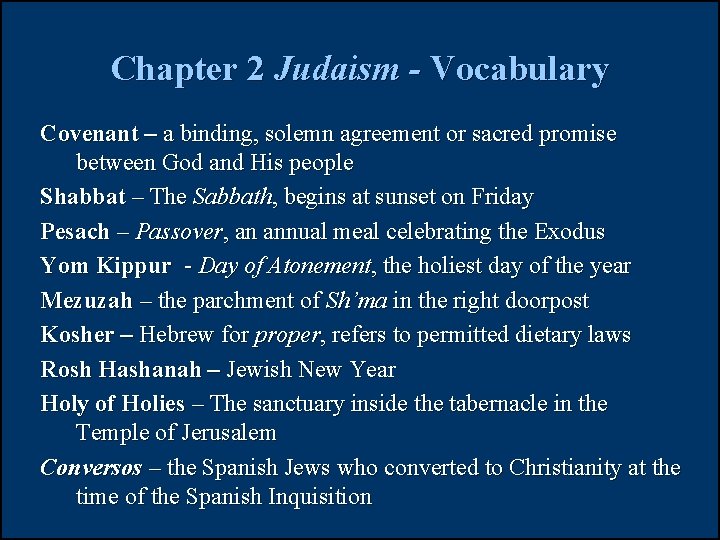 Chapter 2 Judaism - Vocabulary

Covenant – a binding, solemn agreement or sacred promise between God and His people

Shabbat – The Sabbath, begins at sunset on Friday

Pesach – Passover, an annual meal celebrating the Exodus

Yom Kippur - Day of Atonement, the holiest day of the year

Mezuzah – the parchment of Sh'ma in the right doorpost

Kosher – Hebrew for proper, refers to permitted dietary laws

Rosh Hashanah – Jewish New Year

Holy of Holies – The sanctuary inside the tabernacle in the Temple of Jerusalem

Conversos – the Spanish Jews who converted to Christianity at the time of the Spanish Inquisition